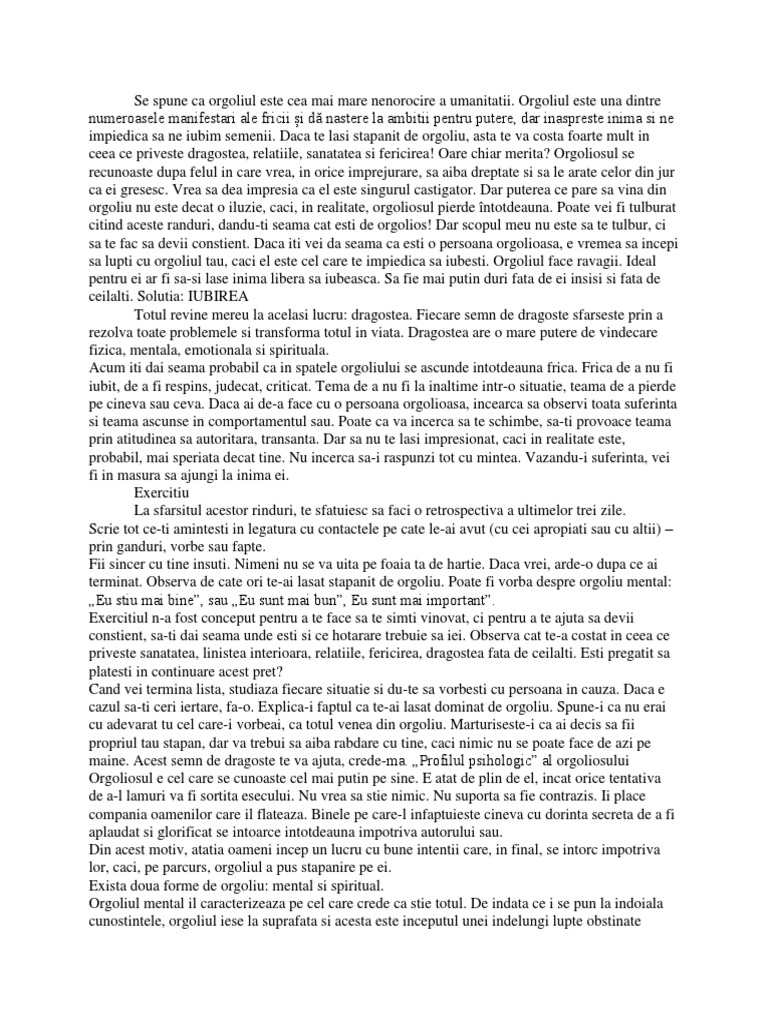 Se spune ca orgoliul este cea mai mare nenorocire a umanitatii. Orgoliul este una dintre numeroasele manifestari ale fricii și dă nastere la ambitii pentru putere, dar inaspreste inima si ne impiedica sa ne iubim semenii. Daca te lasi stapanit de orgoliu, asta te va costa foarte mult in ceea ce priveste dragostea, relatiile, sanatatea si fericirea! Oare chiar merita? Orgoliosul se recunoaste dupa felul in care vrea, in orice imprejurare, sa aiba dreptate si sa le arate celor din jur ca ei gresesc. Vrea sa dea impresia ca el este singurul castigator. Dar puterea ce pare sa vina din orgoliu nu este decat o iluzie, caci, in realitate, orgoliosul pierde întotdeauna. Poate vei fi tulburat citind aceste randuri, dandu-ti seama cat esti de orgolios! Dar scopul meu nu este sa te tulbur, ci sa te fac sa devii constient. Daca iti vei da seama ca esti o persoana orgolioasa, e vremea sa incepi sa lupti cu orgoliul tau, caci el este cel care te impiedica sa iubesti. Orgoliul face ravagii. Ideal pentru ei ar fi sa-si lase inima libera sa iubeasca. Sa fie mai putin duri fata de ei insisi si fata de ceilalti. Solutia: IUBIREA

Totul revine mereu la acelasi lucru: dragostea. Fiecare semn de dragoste sfarseste prin a rezolva toate problemele si transforma totul in viata. Dragostea are o mare putere de vindecare fizica, mentala, emotionala si spirituala.
Acum iti dai seama probabil ca in spatele orgoliului se ascunde intotdeauna frica. Frica de a nu fi iubit, de a fi respins, judecat, criticat. Tema de a nu fi la inaltime intr-o situatie, teama de a pierde pe cineva sau ceva. Daca ai de-a face cu o persoana orgolioasa, incearca sa observi toata suferinta si teama ascunse in comportamentul sau. Poate ca va incerca sa te schimbe, sa-ti provoace teama prin atitudinea sa autoritara, transanta. Dar sa nu te lasi impresionat, caci in realitate este, probabil, mai speriata decat tine. Nu incerca sa-i raspunzi tot cu mintea. Vazandu-i suferinta, vei fi in masura sa ajungi la inima ei.

Exercitiu

La sfarsitul acestor rinduri, te sfatuiesc sa faci o retrospectiva a ultimelor trei zile.
Scrie tot ce-ti amintesti in legatura cu contactele pe cate le-ai avut (cu cei apropiati sau cu altii) – prin ganduri, vorbe sau fapte.
Fii sincer cu tine insuti. Nimeni nu se va uita pe foaia ta de hartie. Daca vrei, arde-o dupa ce ai terminat. Observa de cate ori te-ai lasat stapanit de orgoliu. Poate fi vorba despre orgoliu mental: „Eu stiu mai bine”, sau „Eu sunt mai bun”, Eu sunt mai important”.
Exercitiul n-a fost conceput pentru a te face sa te simti vinovat, ci pentru a te ajuta sa devii constient, sa-ti dai seama unde esti si ce hotarare trebuie sa iei. Observa cat te-a costat in ceea ce priveste sanatatea, linistea interioara, relatiile, fericirea, dragostea fata de ceilalti. Esti pregatit sa platesti in continuare acest pret?
Cand vei termina lista, studiaza fiecare situatie si du-te sa vorbesti cu persoana in cauza. Daca e cazul sa-ti ceri iertare, fa-o. Explica-i faptul ca te-ai lasat dominat de orgoliu. Spune-i ca nu erai cu adevarat tu cel care-i vorbeai, ca totul venea din orgoliu. Marturiseste-i ca ai decis sa fii propriul tau stapan, dar va trebui sa aiba rabdare cu tine, caci nimic nu se poate face de azi pe maine. Acest semn de dragoste te va ajuta, crede-ma. „Profilul psihologic” al orgoliosului Orgoliosul e cel care se cunoaste cel mai putin pe sine. E atat de plin de el, incat orice tentativa de a-l lamuri va fi sortita esecului. Nu vrea sa stie nimic. Nu suporta sa fie contrazis. Ii place compania oamenilor care il flateaza. Binele pe care-l infaptuieste cineva cu dorinta secreta de a fi aplaudat si glorificat se intoarce intotdeauna impotriva autorului sau.
Din acest motiv, atatia oameni incep un lucru cu bune intentii care, in final, se intorc impotriva lor, caci, pe parcurs, orgoliul a pus stapanire pe ei.
Exista doua forme de orgoliu: mental si spiritual.
Orgoliul mental il caracterizeaza pe cel care crede ca stie totul. De indata ce i se pun la indoiala cunostintele, orgoliul iese la suprafata si acesta este inceputul unei indelungi lupte obstinate